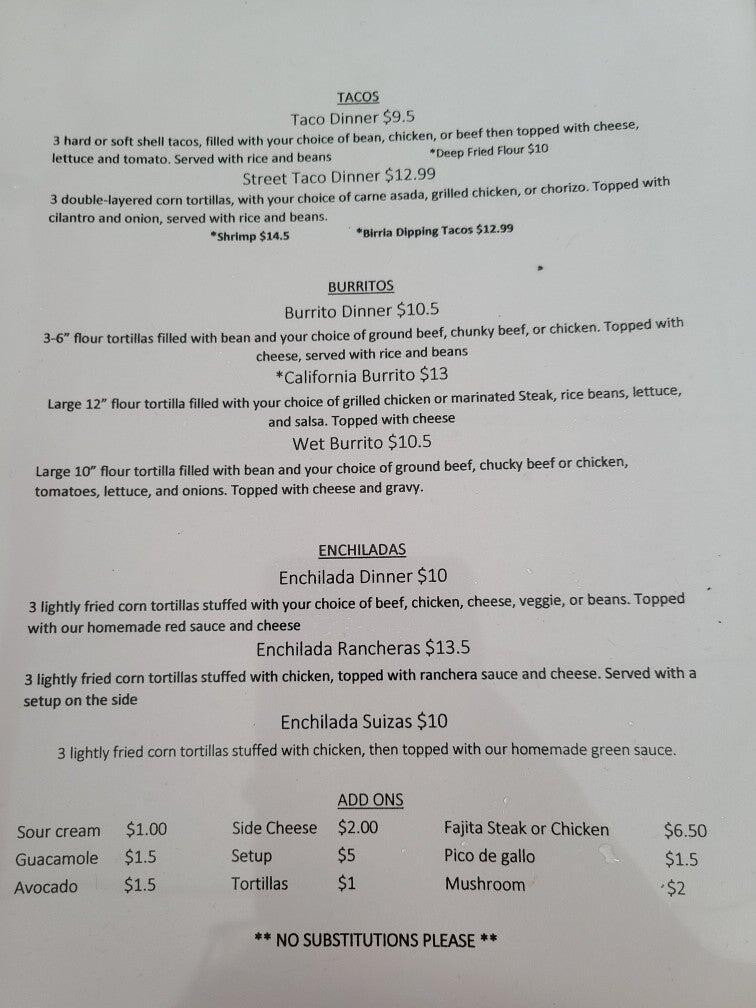 TACOS

Taco Dinner $9.5

3 hard or soft shell tacos, filled with your choice of bean, chicken, or beef then topped with cheese, lettuce and tomato. Served with rice and beans

*Deep Fried Flour $10

Street Taco Dinner $12.99

3 double-layered corn tortillas, with your choice of carne asada, grilled chicken, or chorizo. Topped with cilantro and onion, served with rice and beans.

*Shrimp $14.5

*Birria Dipping Tacos $12.99

BURRITOS

Burrito Dinner $10.5

3-6" flour tortillas filled with bean and your choice of ground beef, chunky beef, or chicken. Topped with cheese, served with rice and beans

*California Burrito $13

Large 12" flour tortilla filled with your choice of grilled chicken or marinated Steak, rice beans, lettuce, and salsa. Topped with cheese

Wet Burrito $10.5

Large 10" flour tortilla filled with bean and your choice of ground beef, chucky beef or chicken, tomatoes, lettuce, and onions. Topped with cheese and gravy.

ENCHILADAS

Enchilada Dinner $10

3 lightly fried corn tortillas stuffed with your choice of beef, chicken, cheese, veggie, or beans. Topped with our homemade red sauce and cheese

Enchilada Rancheras $13.5

3 lightly fried corn tortillas stuffed with chicken, topped with ranchera sauce and cheese. Served with a setup on the side

Enchilada Suizas $10

3 lightly fried corn tortillas stuffed with chicken, then topped with our homemade green sauce.

ADD ONS

Sour cream $1.00
Guacamole $1.5
Avocado $1.5

Side Cheese $2.00
Setup $5
Tortillas $1

Fajita Steak or Chicken $6.50
Pico de gallo $1.5
Mushroom $2

** NO SUBSTITUTIONS PLEASE **